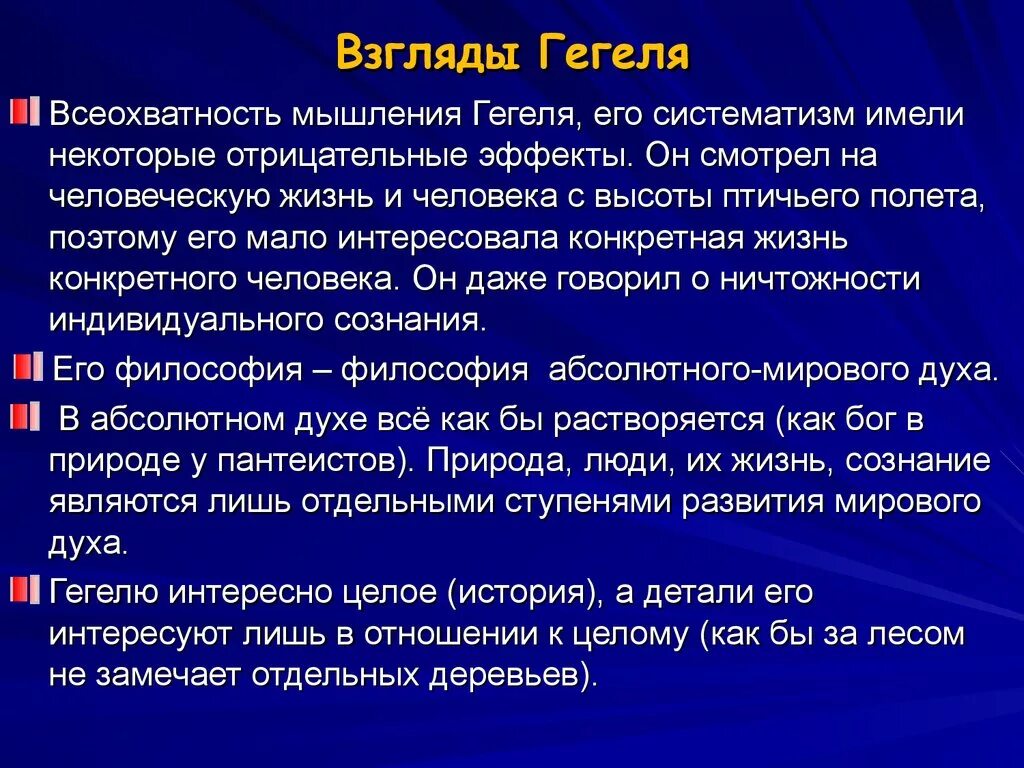 Взгляды Гегеля

Всеохватность мышления Гегеля, его систематизм имели некоторые отрицательные эффекты. Он смотрел на человеческую жизнь и человека с высоты птичьего полета, поэтому его мало интересовала конкретная жизнь конкретного человека. Он даже говорил о ничтожности индивидуального сознания.

Его философия – философия абсолютного-мирового духа.

В абсолютном духе всё как бы растворяется (как бог в природе у пантеистов). Природа, люди, их жизнь, сознание являются лишь отдельными ступенями развития мирового духа.

Гегелю интересно целое (история), а детали его интересуют лишь в отношении к целому (как бы за лесом не замечает отдельных деревьев).